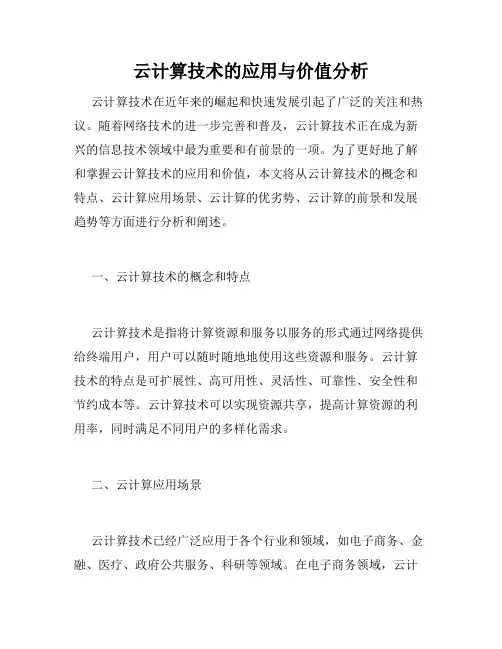 云计算技术的应用与价值分析

云计算技术在近年来的崛起和快速发展引起了广泛的关注和热议。随着网络技术的进一步完善和普及，云计算技术正在成为新兴的信息技术领域中最为重要和有前景的一项。为了更好地了解和掌握云计算技术的应用和价值，本文将从云计算技术的概念和特点、云计算应用场景、云计算的优劣势、云计算的前景和发展趋势等方面进行分析和阐述。

一、云计算技术的概念和特点

云计算技术是指将计算资源和服务以服务的形式通过网络提供给终端用户，用户可以随时随地地使用这些资源和服务。云计算技术的特点是可扩展性、高可用性、灵活性、可靠性、安全性和节约成本等。云计算技术可以实现资源共享，提高计算资源的利用率，同时满足不同用户的多样化需求。

二、云计算应用场景

云计算技术已经广泛应用于各个行业和领域，如电子商务、金融、医疗、政府公共服务、科研等领域。在电子商务领域，云计